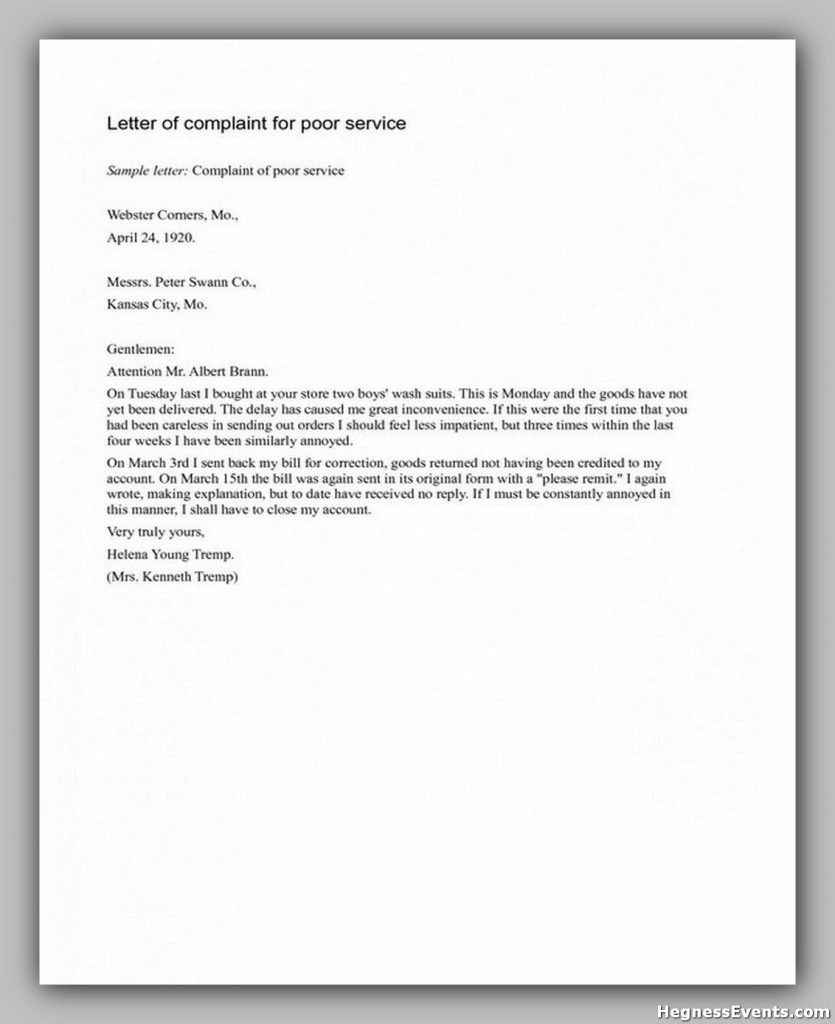 Letter of complaint for poor service

Sample letter: Complaint of poor service

Webster Corners, Mo.,

April 24, 1920.

Messrs. Peter Swann Co.,

Kansas City, Mo.

Gentlemen:

Attention Mr. Albert Brann.

On Tuesday last I bought at your store two boys' wash suits. This is Monday and the goods have not yet been delivered. The delay has caused me great inconvenience. If this were the first time that you had been careless in sending out orders I should feel less impatient, but three times within the last four weeks I have been similarly annoyed.

On March 3rd I sent back my bill for correction, goods returned not having been credited to my account. On March 15th the bill was again sent in its original form with a "please remit." I again wrote, making explanation, but to date have received no reply. If I must be constantly annoyed in this manner, I shall have to close my account.

Very truly yours,

Helena Young Tremp.

(Mrs. Kenneth Tremp)

HegnessEvents.com